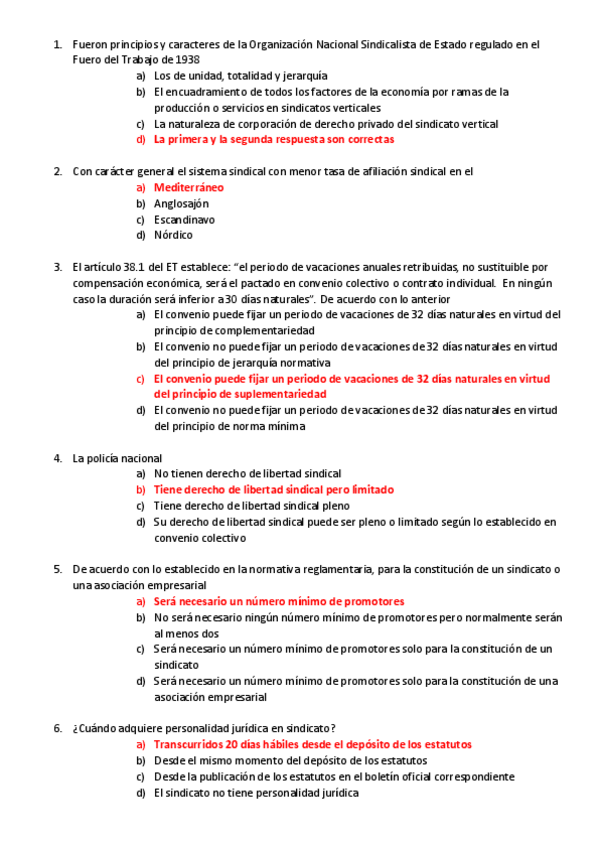 1. Fueron principios y caracteres de la Organización Nacional Sindicalista de Estado regulado en el Fuero del Trabajo de 1938
a) Los de unidad, totalidad y jerarquía
b) El encuadramiento de todos los factores de la economía por ramas de la producción o servicios en sindicatos verticales
c) La naturaleza de corporación de derecho privado del sindicato vertical
d) La primera y la segunda respuesta son correctas

2. Con carácter general el sistema sindical con menor tasa de afiliación sindical en el
a) Mediterráneo
b) Anglosajón
c) Escandinavo
d) Nórdico

3. El artículo 38.1 del ET establece: "el periodo de vacaciones anuales retribuidas, no sustituible por compensación económica, será el pactado en convenio colectivo o contrato individual. En ningún caso la duración será inferior a 30 días naturales". De acuerdo con lo anterior
a) El convenio puede fijar un periodo de vacaciones de 32 días naturales en virtud del principio de complementariedad
b) El convenio no puede fijar un periodo de vacaciones de 32 días naturales en virtud del principio de jerarquía normativa
c) El convenio puede fijar un periodo de vacaciones de 32 días naturales en virtud del principio de suplementariedad
d) El convenio no puede fijar un periodo de vacaciones de 32 días naturales en virtud del principio de norma mínima

4. La policía nacional
a) No tienen derecho de libertad sindical
b) Tiene derecho de libertad sindical pero limitado
c) Tiene derecho de libertad sindical pleno
d) Su derecho de libertad sindical puede ser pleno o limitado según lo establecido en convenio colectivo

5. De acuerdo con lo establecido en la normativa reglamentaria, para la constitución de un sindicato o una asociación empresarial
a) Será necesario un número mínimo de promotores
b) No será necesario ningún número mínimo de promotores pero normalmente serán al menos dos
c) Será necesario un número mínimo de promotores solo para la constitución de un sindicato
d) Será necesario un número mínimo de promotores solo para la constitución de una asociación empresarial

6. ¿Cuándo adquiere personalidad jurídica en sindicato?
a) Transcurridos 20 días hábiles desde el depósito de los estatutos
b) Desde el mismo momento del depósito de los estatutos
c) Desde la publicación de los estatutos en el boletín oficial correspondiente
d) El sindicato no tiene personalidad jurídica